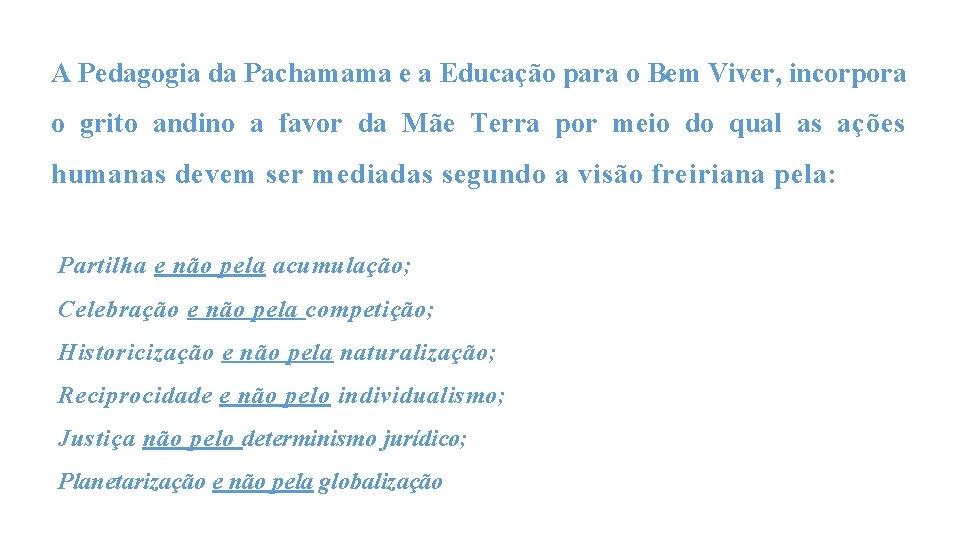 A Pedagogia da Pachamama e a Educação para o Bem Viver, incorpora o grito andino a favor da Mãe Terra por meio do qual as ações humanas devem ser mediadas segundo a visão freiriana pela:

Partilha e não pela acumulação;
Celebração e não pela competição;
Historicização e não pela naturalização;
Reciprocidade e não pelo individualismo;
Justiça não pelo determinismo jurídico;
Planetarização e não pela globalização